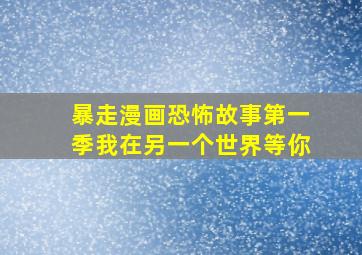 暴走漫画恐怖故事第一季我在另一个世界等你